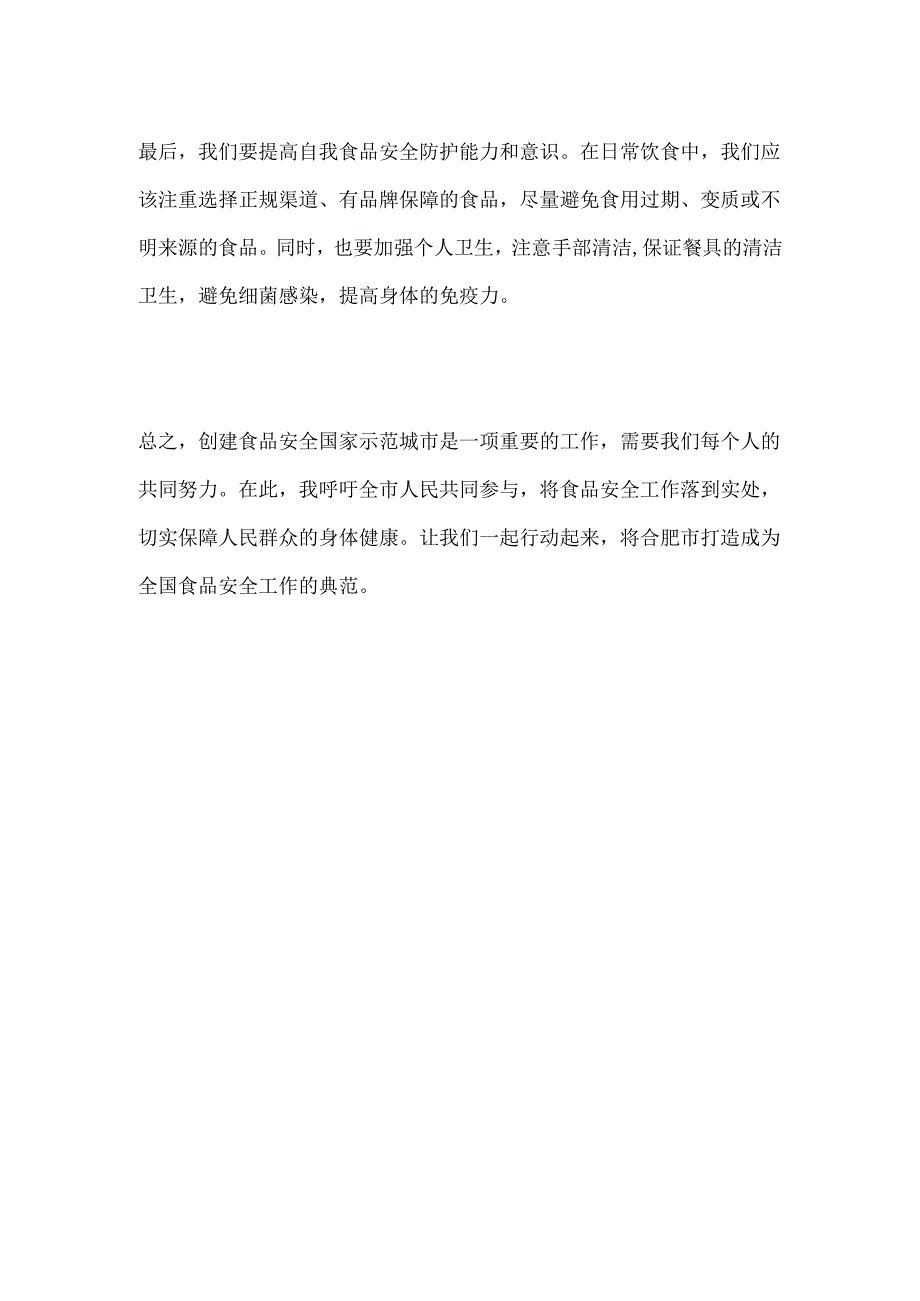 最后，我们要提高自我食品安全防护能力和意识。在日常饮食中，我们应该注重选择正规渠道、有品牌保障的食品，尽量避免食用过期、变质或不明来源的食品。同时，也要加强个人卫生，注意手部清洁,保证餐具的清洁卫生，避免细菌感染，提高身体的免疫力。

总之，创建食品安全国家示范城市是一项重要的工作，需要我们每个人的共同努力。在此，我呼吁全市人民共同参与，将食品安全工作落到实处，切实保障人民群众的身体健康。让我们一起行动起来，将合肥市打造成为全国食品安全工作的典范。